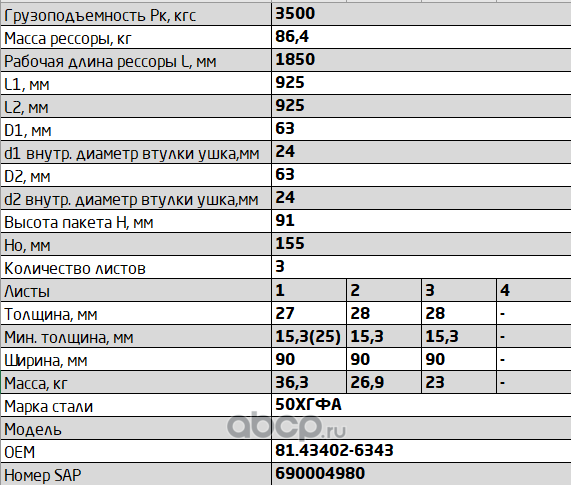 | Грузоподъемность Рк, кгс | 3500 | | | |
|---|---|---|---|---|
| Масса рессоры, кг | 86,4 | | | |
| Рабочая длина рессоры L, мм | 1850 | | | |
| L1, мм | 925 | | | |
| L2, мм | 925 | | | |
| D1, мм | 63 | | | |
| d1 внутр. диаметр втулки ушка,мм | 24 | | | |
| D2, мм | 63 | | | |
| d2 внутр. диаметр втулки ушка,мм | 24 | | | |
| Высота пакета H, мм | 91 | | | |
| Но, мм | 155 | | | |
| Количество листов | 3 | | | |
| Листы | 1 | 2 | 3 | 4 |
| Толщина, мм | 27 | 28 | 28 | - |
| Мин. толщина, мм | 15,3(25) | 15,3 | 15,3 | - |
| Ширина, мм | 90 | 90 | 90 | - |
| Масса, кг | 36,3 | 26,9 | 23 | - |
| Марка стали | 50ХГФА | | | |
| Модель | | | | |
| OEM | 81.43402-6343 | | | |
| Номер SAP | 690004980 | | | |

abcp.ru